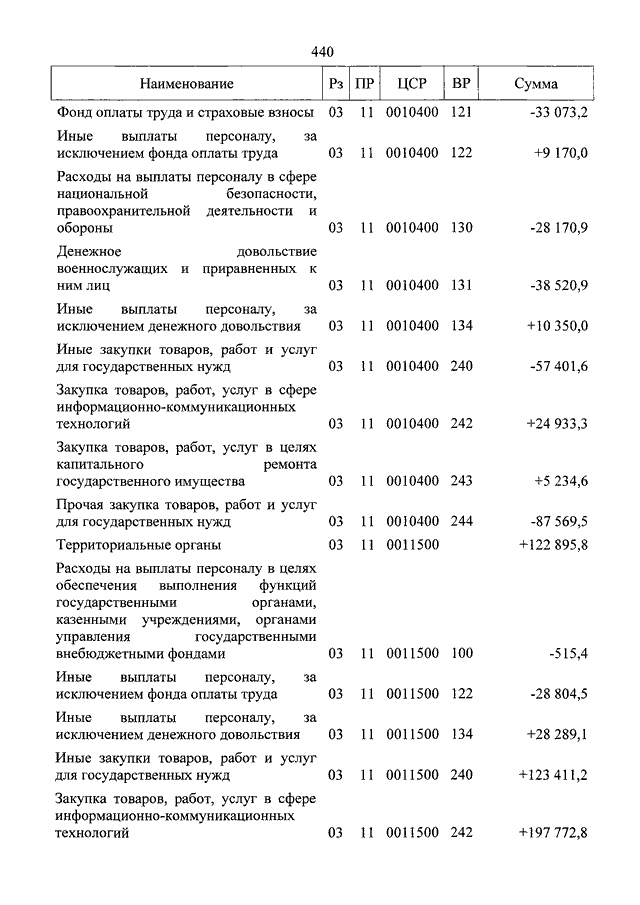 440

| Наименование | Рз | ПР | ЦСР | ВР | Сумма |
|---|---|---|---|---|---|
| Фонд оплаты труда и страховые взносы | 03 | 11 | 0010400 | 121 | -33 073,2 |
| Иные выплаты персоналу, за исключением фонда оплаты труда | 03 | 11 | 0010400 | 122 | +9 170,0 |
| Расходы на выплаты персоналу в сфере национальной безопасности, правоохранительной деятельности и обороны | 03 | 11 | 0010400 | 130 | -28 170,9 |
| Денежное довольствие военнослужащих и приравненных к ним лиц | 03 | 11 | 0010400 | 131 | -38 520,9 |
| Иные выплаты персоналу, за исключением денежного довольствия | 03 | 11 | 0010400 | 134 | +10 350,0 |
| Иные закупки товаров, работ и услуг для государственных нужд | 03 | 11 | 0010400 | 240 | -57 401,6 |
| Закупка товаров, работ, услуг в сфере информационно-коммуникационных технологий | 03 | 11 | 0010400 | 242 | +24 933,3 |
| Закупка товаров, работ, услуг в целях капитального ремонта государственного имущества | 03 | 11 | 0010400 | 243 | +5 234,6 |
| Прочая закупка товаров, работ и услуг для государственных нужд | 03 | 11 | 0010400 | 244 | -87 569,5 |
| Территориальные органы | 03 | 11 | 0011500 | | +122 895,8 |
| Расходы на выплаты персоналу в целях обеспечения выполнения функций государственными органами, казенными учреждениями, органами управления государственными внебюджетными фондами | 03 | 11 | 0011500 | 100 | -515,4 |
| Иные выплаты персоналу, за исключением фонда оплаты труда | 03 | 11 | 0011500 | 122 | -28 804,5 |
| Иные выплаты персоналу, за исключением денежного довольствия | 03 | 11 | 0011500 | 134 | +28 289,1 |
| Иные закупки товаров, работ и услуг для государственных нужд | 03 | 11 | 0011500 | 240 | +123 411,2 |
| Закупка товаров, работ, услуг в сфере информационно-коммуникационных технологий | 03 | 11 | 0011500 | 242 | +197 772,8 |